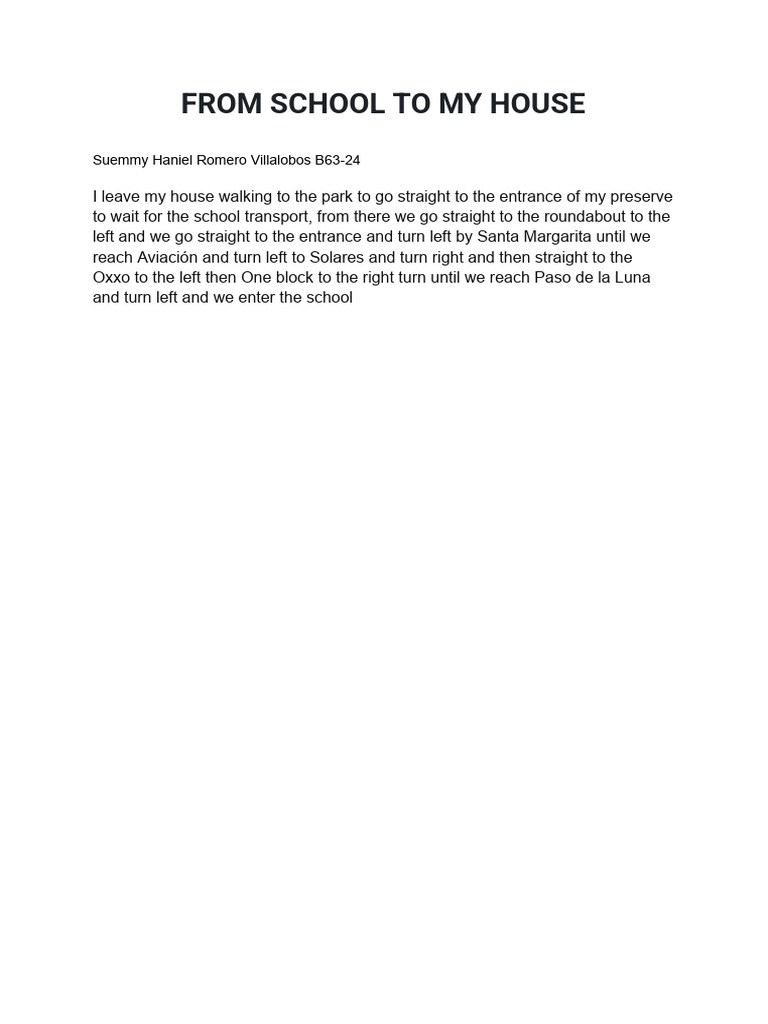 FROM SCHOOL TO MY HOUSE

Suemmy Haniel Romero Villalobos B63-24

I leave my house walking to the park to go straight to the entrance of my preserve to wait for the school transport, from there we go straight to the roundabout to the left and we go straight to the entrance and turn left by Santa Margarita until we reach Aviación and turn left to Solares and turn right and then straight to the Oxxo to the left then One block to the right turn until we reach Paso de la Luna and turn left and we enter the school